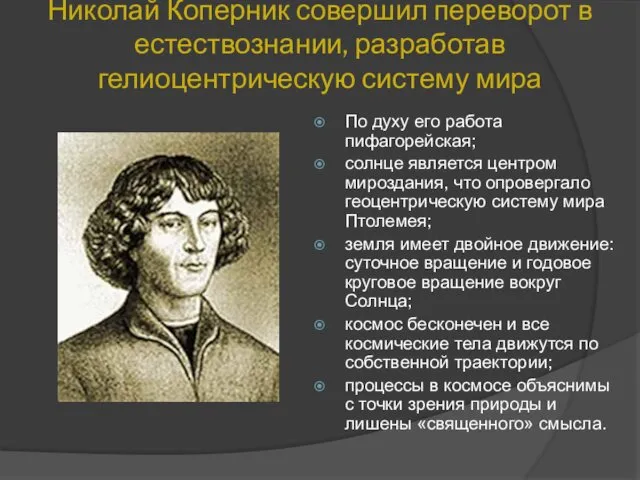 Николай Коперник совершил переворот в естествознании, разработав гелиоцентрическую систему мира

По духу его работа пифагорейская;

солнце является центром мироздания, что опровергало геоцентрическую систему мира Птолемея;

земля имеет двойное движение: суточное вращение и годовое круговое вращение вокруг Солнца;

космос бесконечен и все космические тела движутся по собственной траектории;

процессы в космосе объяснимы с точки зрения природы и лишены «священного» смысла.